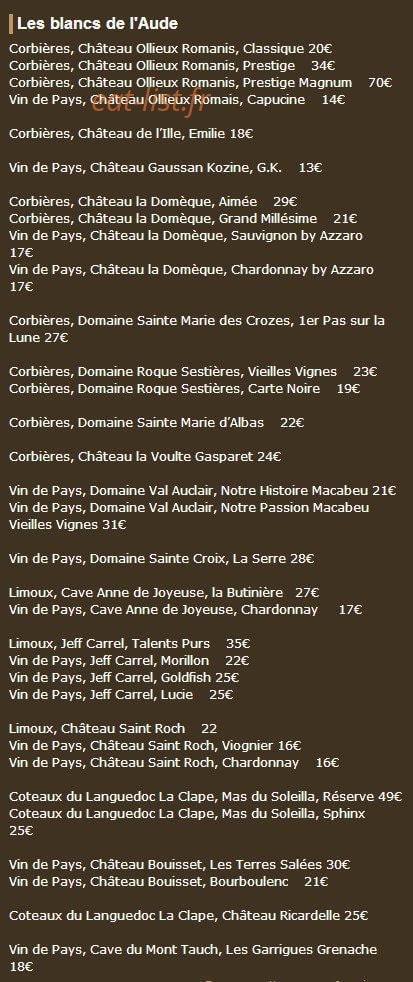 Les blancs de l'Aude

Corbières, Château Ollieux Romanis, Classique 20€
Corbières, Château Ollieux Romanis, Prestige 34€
Corbières, Château Ollieux Romanis, Prestige Magnum 70€
Vin de Pays, Château Ollieux Romais, Capucine 14€

eat-list.fr

Corbières, Château de l'Ille, Emilie 18€

Vin de Pays, Château Gaussan Kozine, G.K. 13€

Corbières, Château la Domèque, Aimée 29€
Corbières, Château la Domèque, Grand Millésime 21€
Vin de Pays, Château la Domèque, Sauvignon by Azzaro 17€
Vin de Pays, Château la Domèque, Chardonnay by Azzaro 17€

Corbières, Domaine Sainte Marie des Crozes, 1er Pas sur la Lune 27€

Corbières, Domaine Roque Sestières, Vieilles Vignes 23€
Corbières, Domaine Roque Sestières, Carte Noire 19€

Corbières, Domaine Sainte Marie d'Albas 22€

Corbières, Château la Voulte Gasparet 24€

Vin de Pays, Domaine Val Auclair, Notre Histoire Macabeu 21€
Vin de Pays, Domaine Val Auclair, Notre Passion Macabeu Vieilles Vignes 31€

Vin de Pays, Domaine Sainte Croix, La Serre 28€

Limoux, Cave Anne de Joyeuse, la Butinière 27€
Vin de Pays, Cave Anne de Joyeuse, Chardonnay 17€

Limoux, Jeff Carrel, Talents Purs 35€
Vin de Pays, Jeff Carrel, Morillon 22€
Vin de Pays, Jeff Carrel, Goldfish 25€
Vin de Pays, Jeff Carrel, Lucie 25€

Limoux, Château Saint Roch 22
Vin de Pays, Château Saint Roch, Viognier 16€
Vin de Pays, Château Saint Roch, Chardonnay 16€

Coteaux du Languedoc La Clape, Mas du Soleilla, Réserve 49€
Coteaux du Languedoc La Clape, Mas du Soleilla, Sphinx 25€

Vin de Pays, Château Bouisset, Les Terres Salées 30€
Vin de Pays, Château Bouisset, Bourboulenc 21€

Coteaux du Languedoc La Clape, Château Ricardelle 25€

Vin de Pays, Cave du Mont Tauch, Les Garrigues Grenache 18€